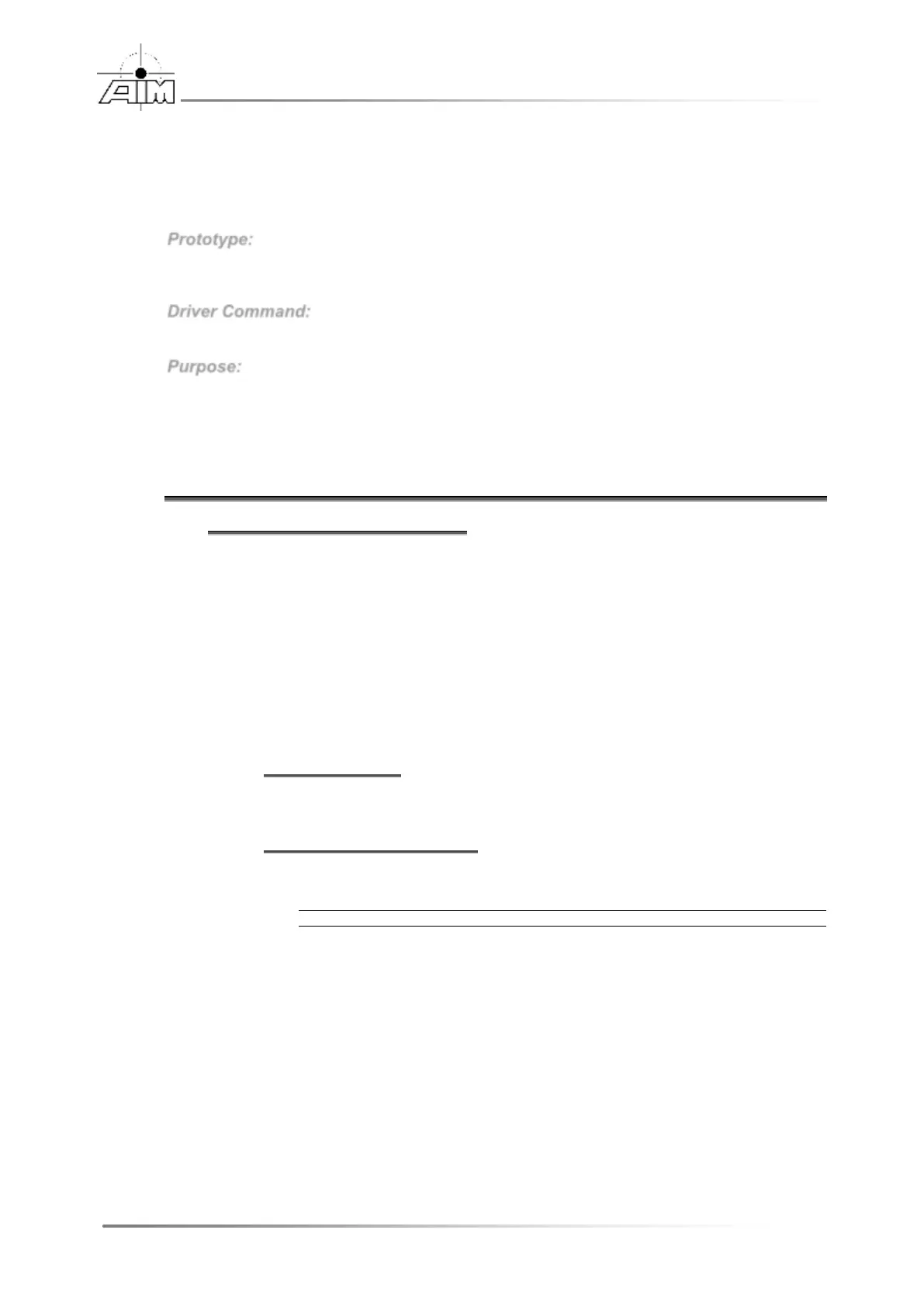 AIM

Prototype:

Driver Command:

Purpose: